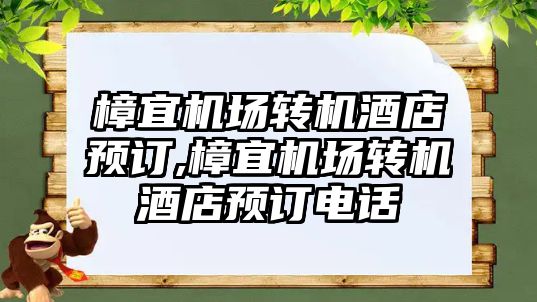 樟宜机场转机酒店预订,樟宜机场转机酒店预订电话